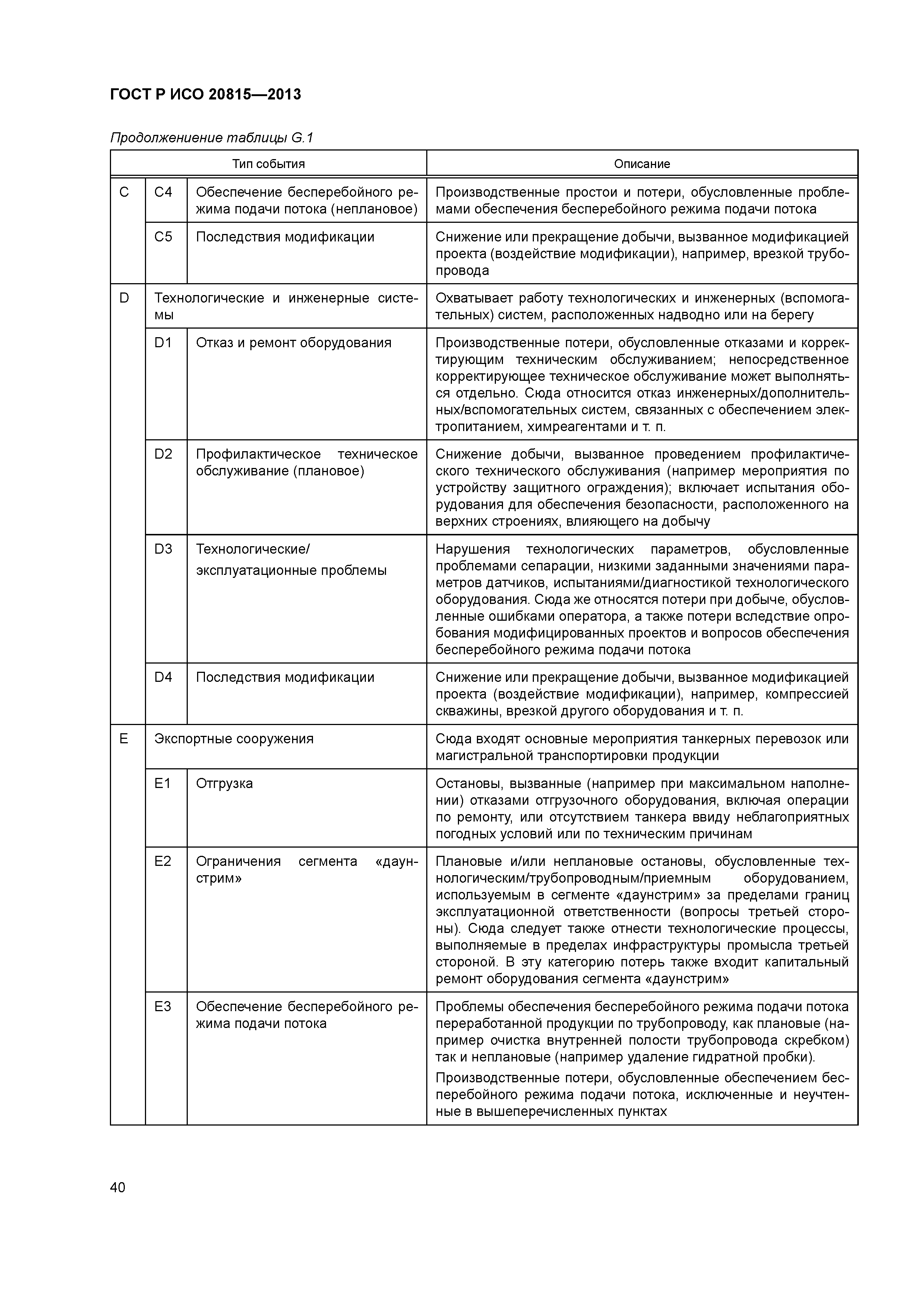 ГОСТ Р ИСО 20815—2013

Продолжениние таблицы G.1

| Тип события | | | Описание |
|---|---|---|---|
| C | C4 | Обеспечение бесперебойного режима подачи потока (неплановое) | Производственные простои и потери, обусловленные проблемами обеспечения бесперебойного режима подачи потока |
| | C5 | Последствия модификации | Снижение или прекращение добычи, вызванное модификацией проекта (воздействие модификации), например, врезкой трубопровода |
| D | Технологические и инженерные системы | | Охватывает работу технологических и инженерных (вспомогательных) систем, расположенных надводно или на берегу |
| | D1 | Отказ и ремонт оборудования | Производственные потери, обусловленные отказами и корректирующим техническим обслуживанием; непосредственное корректирующее техническое обслуживание может выполняться отдельно. Сюда относится отказ инженерных/дополнительных/вспомогательных систем, связанных с обеспечением электропитанием, химреагентами и т. п. |
| | D2 | Профилактическое техническое обслуживание (плановое) | Снижение добычи, вызванное проведением профилактического технического обслуживания (например мероприятия по устройству защитного ограждения); включает испытания оборудования для обеспечения безопасности, расположенного на верхних строениях, влияющего на добычу |
| | D3 | Технологические/ эксплуатационные проблемы | Нарушения технологических параметров, обусловленные проблемами сепарации, низкими заданными значениями параметров датчиков, испытаниями/диагностикой технологического оборудования. Сюда же относятся потери при добыче, обусловленные ошибками оператора, а также потери вследствие опробования модифицированных проектов и вопросов обеспечения бесперебойного режима подачи потока |
| | D4 | Последствия модификации | Снижение или прекращение добычи, вызванное модификацией проекта (воздействие модификации), например, компрессией скважины, врезкой другого оборудования и т. п. |
| E | Экспортные сооружения | | Сюда входят основные мероприятия танкерных перевозок или магистральной транспортировки продукции |
| | E1 | Отгрузка | Остановы, вызванные (например при максимальном наполнении) отказами отгрузочного оборудования, включая операции по ремонту, или отсутствием танкера ввиду неблагоприятных погодных условий или по техническим причинам |
| | E2 | Ограничения сегмента «даунстрим» | Плановые и/или неплановые остановы, обусловленные технологическим/трубопроводным/приемным оборудованием, используемым в сегменте «даунстрим» за пределами границ эксплуатационной ответственности (вопросы третьей стороны). Сюда следует также отнести технологические процессы, выполняемые в пределах инфраструктуры промысла третьей стороной. В эту категорию потерь также входит капитальный ремонт оборудования сегмента «даунстрим» |
| | E3 | Обеспечение бесперебойного режима подачи потока | Проблемы обеспечения бесперебойного режима подачи потока переработанной продукции по трубопроводу, как плановые (например очистка внутренней полости трубопровода скребком) так и неплановые (например удаление гидратной пробки). Производственные потери, обусловленные обеспечением бесперебойного режима подачи потока, исключенные и неучтенные в вышеперечисленных пунктах |

40